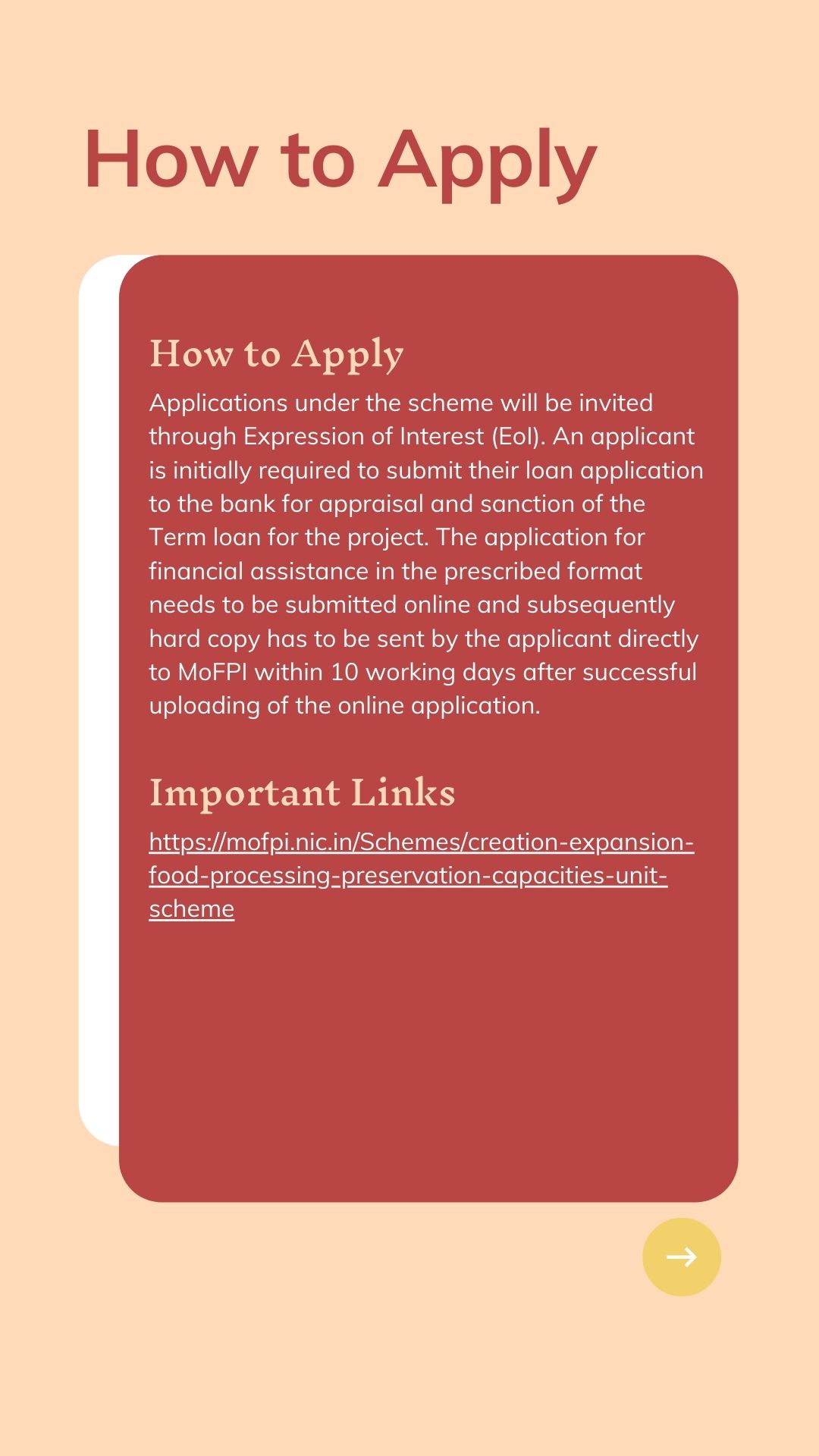 How to Apply

How to Apply

Applications under the scheme will be invited through Expression of Interest (EoI). An applicant is initially required to submit their loan application to the bank for appraisal and sanction of the Term loan for the project. The application for financial assistance in the prescribed format needs to be submitted online and subsequently hard copy has to be sent by the applicant directly to MoFPI within 10 working days after successful uploading of the online application.

Important Links

https://mofpi.nic.in/Schemes/creation-expansion-food-processing-preservation-capacities-unit-scheme